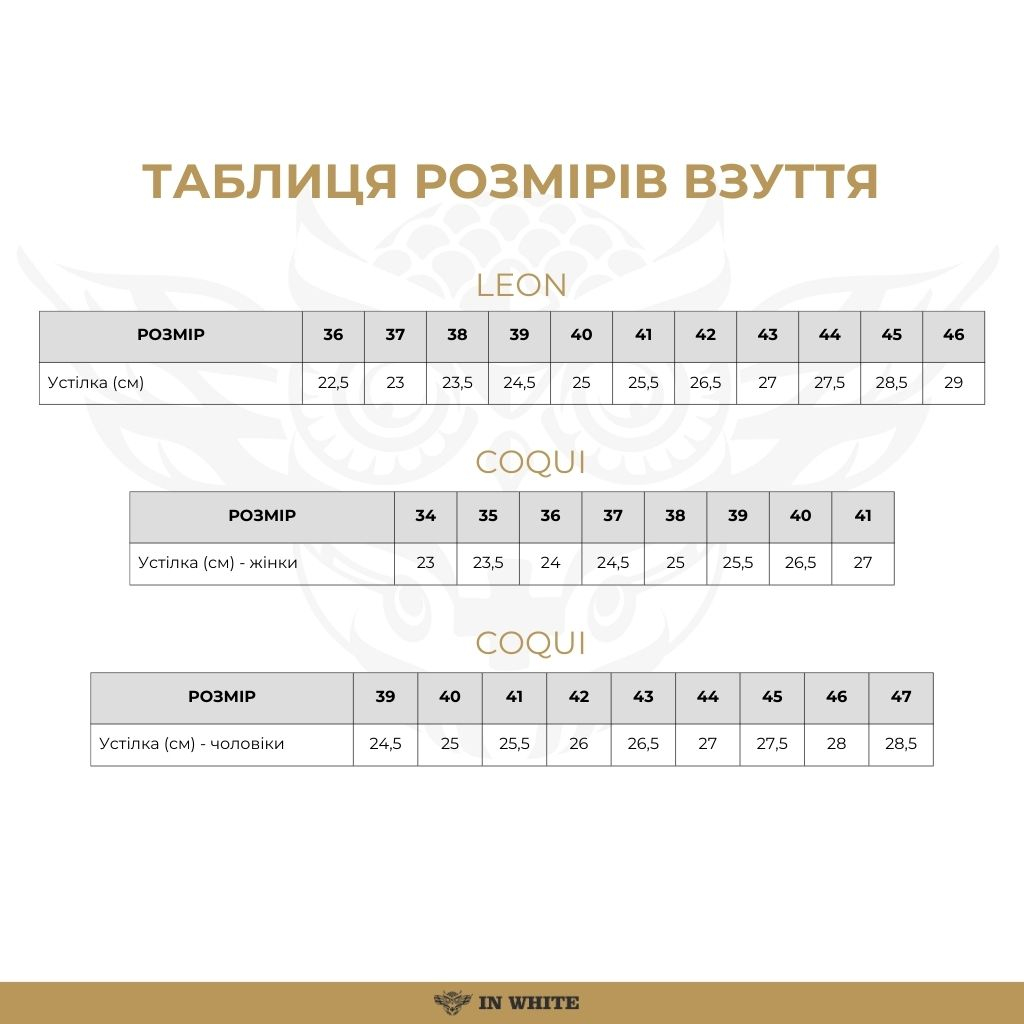 ТАБЛИЦЯ РОЗМІРІВ ВЗУТТЯ

LEON

| РОЗМІР | 36 | 37 | 38 | 39 | 40 | 41 | 42 | 43 | 44 | 45 | 46 |
|---|---|---|---|---|---|---|---|---|---|---|---|
| Устілка (см) | 22,5 | 23 | 23,5 | 24,5 | 25 | 25,5 | 26,5 | 27 | 27,5 | 28,5 | 29 |

COQUI

| РОЗМІР | 34 | 35 | 36 | 37 | 38 | 39 | 40 | 41 |
|---|---|---|---|---|---|---|---|---|
| Устілка (см) - жінки | 23 | 23,5 | 24 | 24,5 | 25 | 25,5 | 26,5 | 27 |

COQUI

| РОЗМІР | 39 | 40 | 41 | 42 | 43 | 44 | 45 | 46 | 47 |
|---|---|---|---|---|---|---|---|---|---|
| Устілка (см) - чоловіки | 24,5 | 25 | 25,5 | 26 | 26,5 | 27 | 27,5 | 28 | 28,5 |

IN WHITE